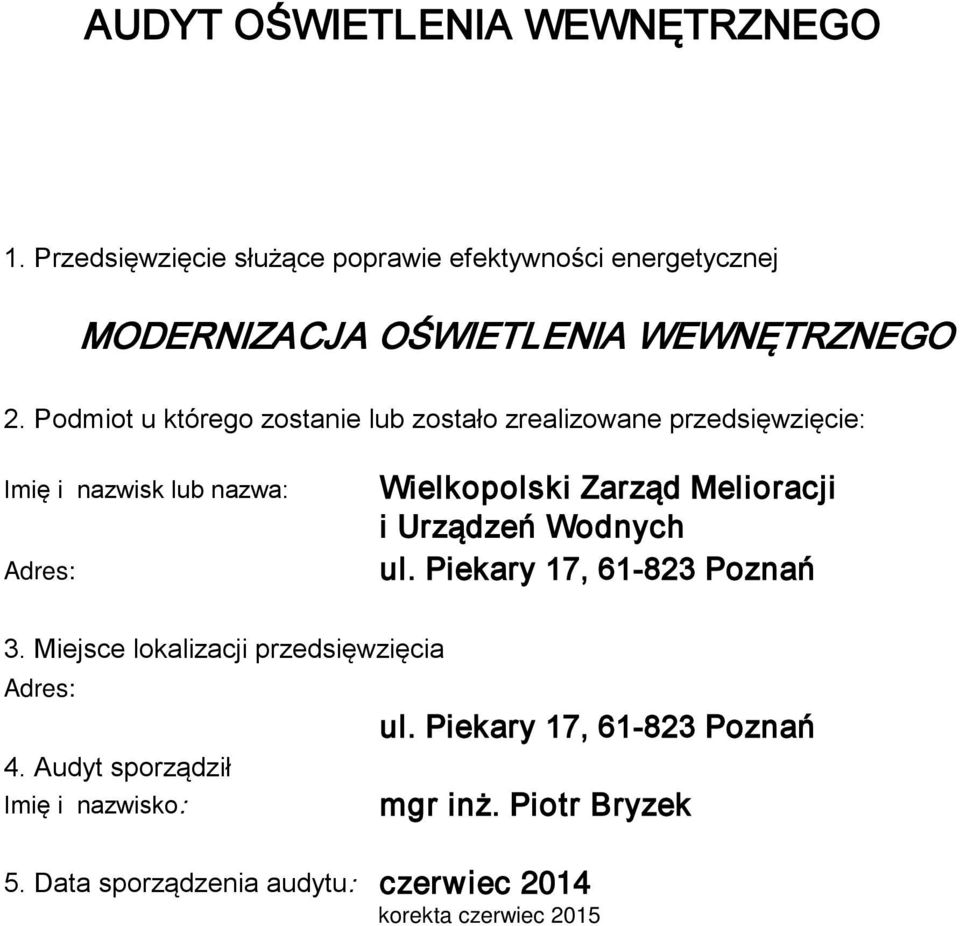 AUDYT OŚWIETLENIA WEWNĘTRZNEGO

1. Przedsięwzięcie służące poprawie efektywności energetycznej

MODERNIZACJA OŚWIETLENIA WEWNĘTRZNEGO

2. Podmiot u którego zostanie lub zostało zrealizowane przedsięwzięcie:

Imię i nazwisk lub nazwa: Wielkopolski Zarząd Melioracji i Urządzeń Wodnych

Adres: ul. Piekary 17, 61-823 Poznań

3. Miejsce lokalizacji przedsięwzięcia

Adres: ul. Piekary 17, 61-823 Poznań

4. Audyt sporządził

Imię i nazwisko: mgr inż. Piotr Bryzek

5. Data sporządzenia audytu: czerwiec 2014

korekta czerwiec 2015